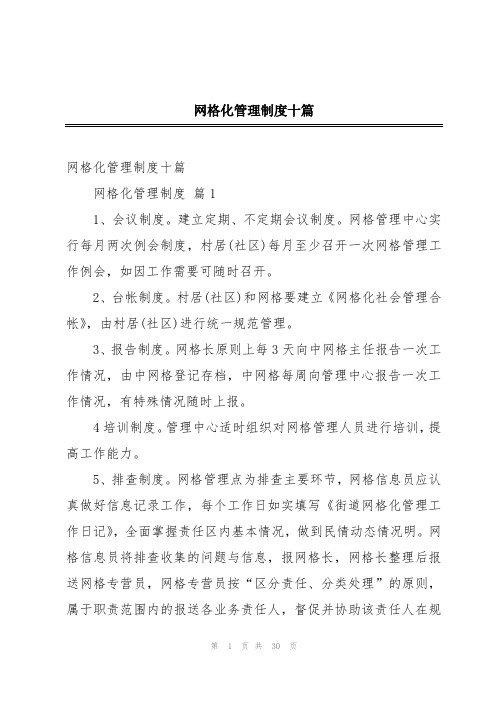 网格化管理制度十篇

网格化管理制度十篇

网格化管理制度 篇1

1、会议制度。建立定期、不定期会议制度。网格管理中心实行每月两次例会制度，村居(社区)每月至少召开一次网格管理工作例会，如因工作需要可随时召开。

2、台帐制度。村居(社区)和网格要建立《网格化社会管理台帐》，由村居(社区)进行统一规范管理。

3、报告制度。网格长原则上每3天向中网格主任报告一次工作情况，由中网格登记存档，中网格每周向管理中心报告一次工作情况，有特殊情况随时上报。

4培训制度。管理中心适时组织对网格管理人员进行培训，提高工作能力。

5、排查制度。网格管理点为排查主要环节，网格信息员应认真做好信息记录工作，每个工作日如实填写《街道网格化管理工作日记》，全面掌握责任区内基本情况，做到民情动态情况明。网格信息员将排查收集的问题与信息，报网格长，网格长整理后报送网格专营员，网格专营员按“区分责任、分类处理”的原则，属于职责范围内的报送各业务责任人，督促并协助该责任人在规

第 1 页 共 30 页